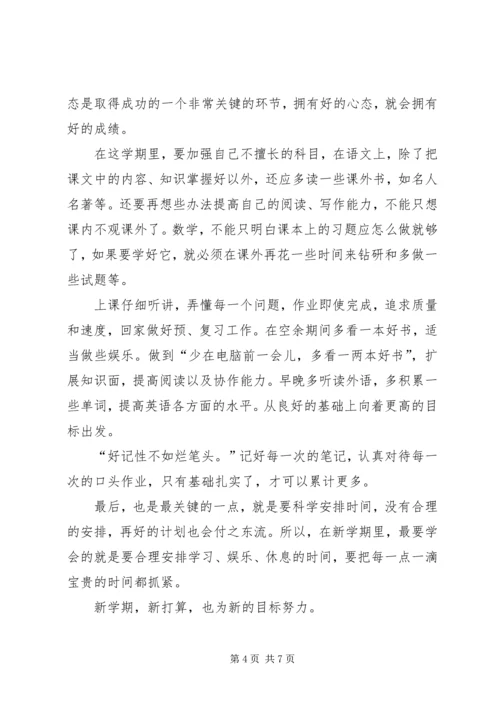 态是取得成功的一个非常关键的环节，拥有好的心态，就会拥有好的成绩。

在这学期里，要加强自己不擅长的科目，在语文上，除了把课文中的内容、知识掌握好以外，还应多读一些课外书，如名人名著等。还要再想些办法提高自己的阅读、写作能力，不能只想课内不观课外了。数学，不能只明白课本上的习题应怎么做就够了，如果要学好它，就必须在课外再花一些时间来钻研和多做一些试题等。

上课仔细听讲，弄懂每一个问题，作业即使完成，追求质量和速度，回家做好预、复习工作。在空余期间多看一本好书，适当做些娱乐。做到“少在电脑前一会儿，多看一两本好书”，扩展知识面，提高阅读以及协作能力。早晚多听读外语，多积累一些单词，提高英语各方面的水平。从良好的基础上向着更高的目标出发。

“好记性不如烂笔头。”记好每一次的笔记，认真对待每一次的口头作业，只有基础扎实了，才可以累计更多。

最后，也是最关键的一点，就是要科学安排时间，没有合理的安排，再好的计划也会付之东流。所以，在新学期里，最要学会的就是要合理安排学习、娱乐、休息的时间，要把每一点一滴宝贵的时间都抓紧。

新学期，新打算，也为新的目标努力。

第 4 页 共 7 页